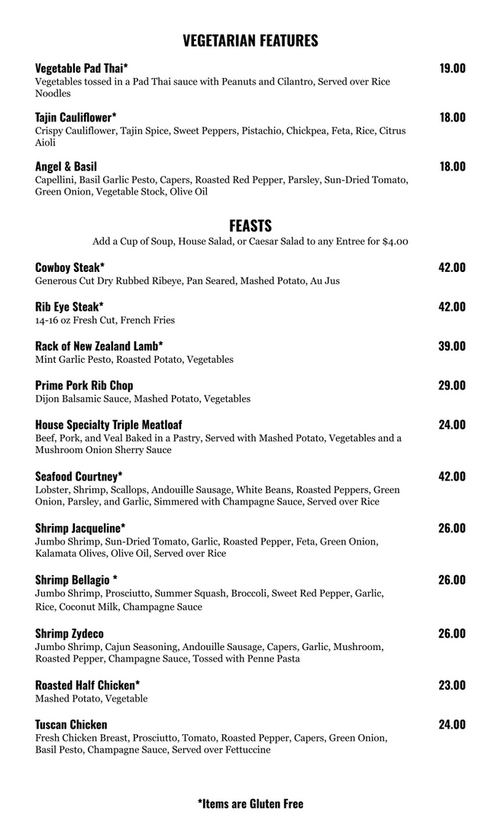 VEGETARIAN FEATURES

Vegetable Pad Thai* 19.00
Vegetables tossed in a Pad Thai sauce with Peanuts and Cilantro, Served over Rice Noodles

Tajin Cauliflower* 18.00
Crispy Cauliflower, Tajin Spice, Sweet Peppers, Pistachio, Chickpea, Feta, Rice, Citrus Aioli

Angel & Basil 18.00
Capellini, Basil Garlic Pesto, Capers, Roasted Red Pepper, Parsley, Sun-Dried Tomato, Green Onion, Vegetable Stock, Olive Oil

FEASTS
Add a Cup of Soup, House Salad, or Caesar Salad to any Entree for $4.00

Cowboy Steak* 42.00
Generous Cut Dry Rubbed Ribeye, Pan Seared, Mashed Potato, Au Jus

Rib Eye Steak* 42.00
14-16 oz Fresh Cut, French Fries

Rack of New Zealand Lamb* 39.00
Mint Garlic Pesto, Roasted Potato, Vegetables

Prime Pork Rib Chop 29.00
Dijon Balsamic Sauce, Mashed Potato, Vegetables

House Specialty Triple Meatloaf 24.00
Beef, Pork, and Veal Baked in a Pastry, Served with Mashed Potato, Vegetables and a Mushroom Onion Sherry Sauce

Seafood Courtney* 42.00
Lobster, Shrimp, Scallops, Andouille Sausage, White Beans, Roasted Peppers, Green Onion, Parsley, and Garlic, Simmered with Champagne Sauce, Served over Rice

Shrimp Jacqueline* 26.00
Jumbo Shrimp, Sun-Dried Tomato, Garlic, Roasted Pepper, Feta, Green Onion, Kalamata Olives, Olive Oil, Served over Rice

Shrimp Bellagio * 26.00
Jumbo Shrimp, Prosciutto, Summer Squash, Broccoli, Sweet Red Pepper, Garlic, Rice, Coconut Milk, Champagne Sauce

Shrimp Zydeco 26.00
Jumbo Shrimp, Cajun Seasoning, Andouille Sausage, Capers, Garlic, Mushroom, Roasted Pepper, Champagne Sauce, Tossed with Penne Pasta

Roasted Half Chicken* 23.00
Mashed Potato, Vegetable

Tuscan Chicken 24.00
Fresh Chicken Breast, Prosciutto, Tomato, Roasted Pepper, Capers, Green Onion, Basil Pesto, Champagne Sauce, Served over Fettuccine

*Items are Gluten Free